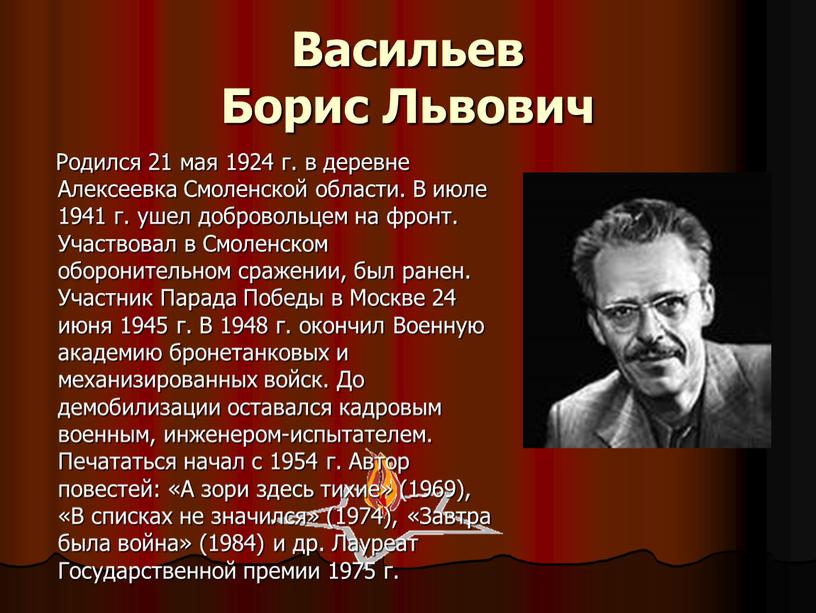 Васильев
Борис Львович

Родился 21 мая 1924 г. в деревне Алексеевка Смоленской области. В июле 1941 г. ушел добровольцем на фронт. Участвовал в Смоленском оборонительном сражении, был ранен. Участник Парада Победы в Москве 24 июня 1945 г. В 1948 г. окончил Военную академию бронетанковых и механизированных войск. До демобилизации оставался кадровым военным, инженером-испытателем. Печататься начал с 1954 г. Автор повестей: «А зори здесь тихие» (1969), «В списках не значился» (1974), «Завтра была война» (1984) и др. Лауреат Государственной премии 1975 г.